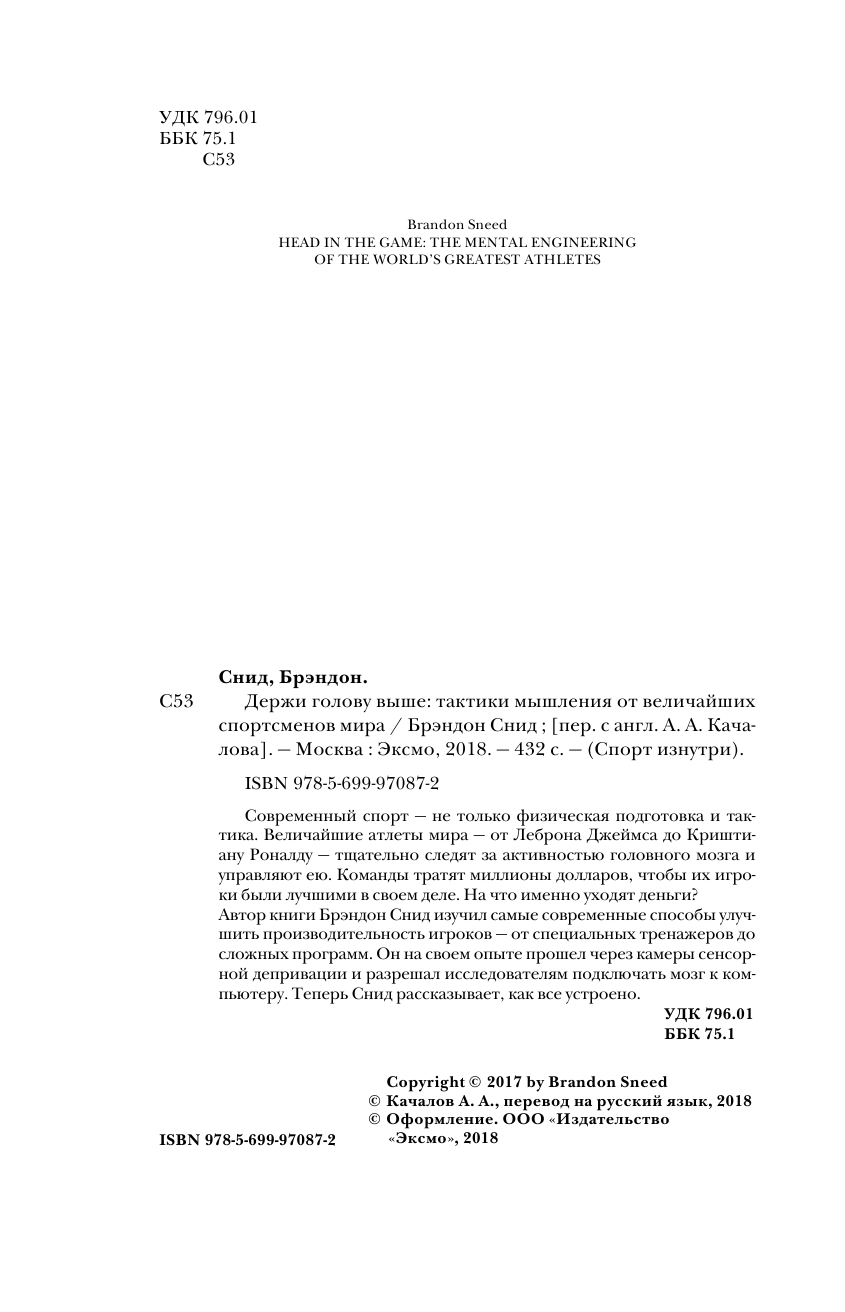 УДК 796.01
ББК 75.1
С53

Brandon Sneed
HEAD IN THE GAME: THE MENTAL ENGINEERING OF THE WORLD'S GREATEST ATHLETES

Снид, Брэндон.

С53 Держи голову выше: тактики мышления от величайших спортсменов мира / Брэндон Снид ; [пер. с англ. А. А. Качалова]. — Москва : Эксмо, 2018. — 432 с. — (Спорт изнутри).

ISBN 978-5-699-97087-2

Современный спорт — не только физическая подготовка и тактика. Величайшие атлеты мира — от Леброна Джеймса до Криштиану Роналду — тщательно следят за активностью головного мозга и управляют ею. Команды тратят миллионы долларов, чтобы их игроки были лучшими в своем деле. На что именно уходят деньги?
Автор книги Брэндон Снид изучил самые современные способы улучшить производительность игроков — от специальных тренажеров до сложных программ. Он на своем опыте прошел через камеры сенсорной депривации и разрешал исследователям подключать мозг к компьютеру. Теперь Снид рассказывает, как все устроено.

УДК 796.01
ББК 75.1

Copyright © 2017 by Brandon Sneed
© Качалов А. А., перевод на русский язык, 2018
© Оформление. ООО «Издательство «Эксмо», 2018

ISBN 978-5-699-97087-2